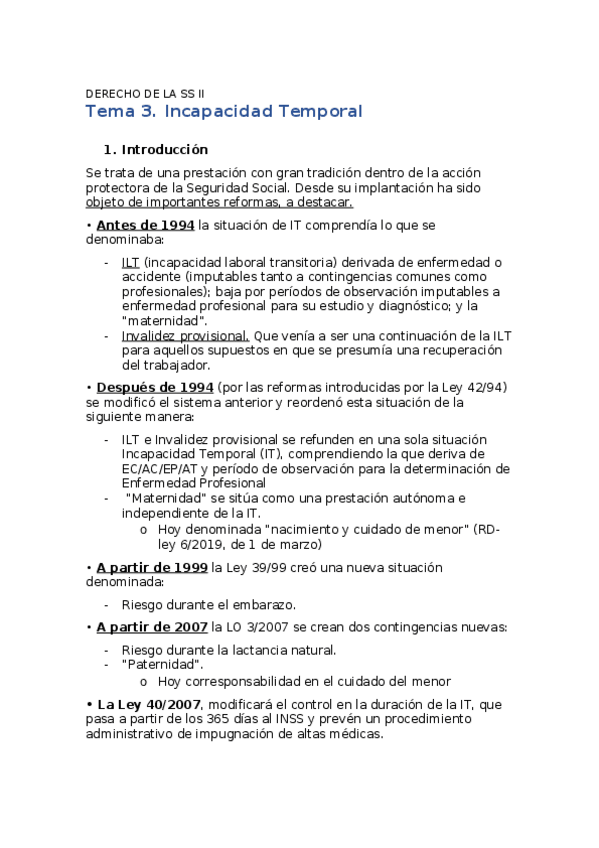 DERECHO DE LA SS II

Tema 3. Incapacidad Temporal

1. Introducción

Se trata de una prestación con gran tradición dentro de la acción protectora de la Seguridad Social. Desde su implantación ha sido objeto de importantes reformas, a destacar.

• Antes de 1994 la situación de IT comprendía lo que se denominaba:

- ILT (incapacidad laboral transitoria) derivada de enfermedad o accidente (imputables tanto a contingencias comunes como profesionales); baja por períodos de observación imputables a enfermedad profesional para su estudio y diagnóstico; y la "maternidad".
- Invalidez provisional. Que venía a ser una continuación de la ILT para aquellos supuestos en que se presumía una recuperación del trabajador.

• Después de 1994 (por las reformas introducidas por la Ley 42/94) se modificó el sistema anterior y reordenó esta situación de la siguiente manera:

- ILT e Invalidez provisional se refunden en una sola situación Incapacidad Temporal (IT), comprendiendo la que deriva de EC/AC/EP/AT y período de observación para la determinación de Enfermedad Profesional
- "Maternidad" se sitúa como una prestación autónoma e independiente de la IT.
  o Hoy denominada "nacimiento y cuidado de menor" (RD-ley 6/2019, de 1 de marzo)

• A partir de 1999 la Ley 39/99 creó una nueva situación denominada:

- Riesgo durante el embarazo.

• A partir de 2007 la LO 3/2007 se crean dos contingencias nuevas:

- Riesgo durante la lactancia natural.
- "Paternidad".
  o Hoy corresponsabilidad en el cuidado del menor

• La Ley 40/2007, modificará el control en la duración de la IT, que pasa a partir de los 365 días al INSS y prevén un procedimiento administrativo de impugnación de altas médicas.